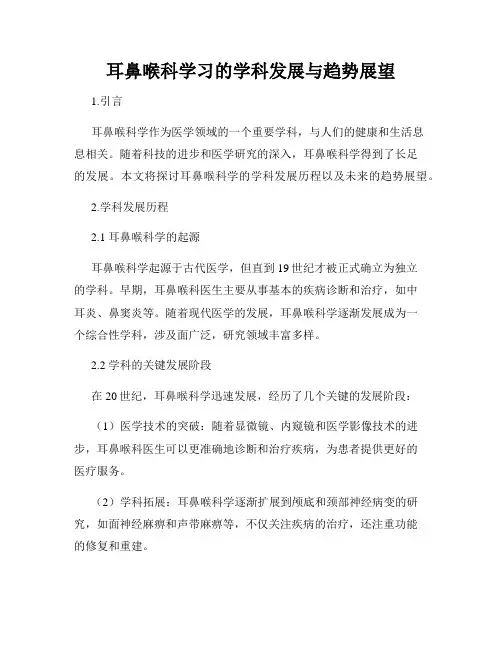 耳鼻喉科学习的学科发展与趋势展望

1.引言

耳鼻喉科学作为医学领域的一个重要学科，与人们的健康和生活息息相关。随着科技的进步和医学研究的深入，耳鼻喉科学得到了长足的发展。本文将探讨耳鼻喉科学的学科发展历程以及未来的趋势展望。

2.学科发展历程

2.1 耳鼻喉科学的起源

耳鼻喉科学起源于古代医学，但直到19世纪才被正式确立为独立的学科。早期，耳鼻喉科医生主要从事基本的疾病诊断和治疗，如中耳炎、鼻窦炎等。随着现代医学的发展，耳鼻喉科学逐渐发展成为一个综合性学科，涉及面广泛，研究领域丰富多样。

2.2 学科的关键发展阶段

在20世纪，耳鼻喉科学迅速发展，经历了几个关键的发展阶段：

（1）医学技术的突破：随着显微镜、内窥镜和医学影像技术的进步，耳鼻喉科医生可以更准确地诊断和治疗疾病，为患者提供更好的医疗服务。

（2）学科拓展：耳鼻喉科学逐渐扩展到颅底和颈部神经病变的研究，如面神经麻痹和声带麻痹等，不仅关注疾病的治疗，还注重功能的修复和重建。